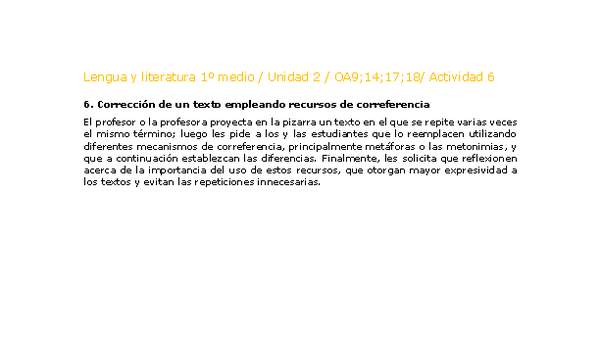 Lengua y literatura 1º medio / Unidad 2 / OA9;14;17;18/ Actividad 6

6. Corrección de un texto empleando recursos de correferencia

El profesor o la profesora proyecta en la pizarra un texto en el que se repite varias veces el mismo término; luego les pide a los y las estudiantes que lo reemplacen utilizando diferentes mecanismos de correferencia, principalmente metáforas o las metonimias, y que a continuación establezcan las diferencias. Finalmente, les solicita que reflexionen acerca de la importancia del uso de estos recursos, que otorgan mayor expresividad a los textos y evitan las repeticiones innecesarias.